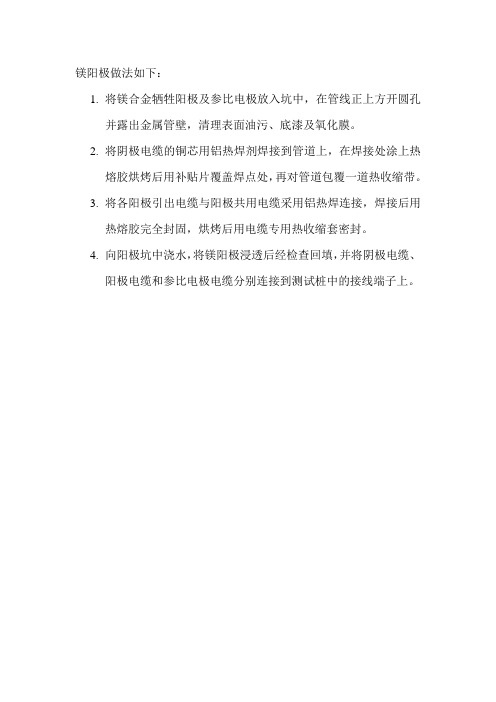 镁阳极做法如下：

1. 将镁合金牺牲阳极及参比电极放入坑中，在管线正上方开圆孔并露出金属管壁，清理表面油污、底漆及氧化膜。

2. 将阴极电缆的铜芯用铝热焊剂焊接到管道上，在焊接处涂上热熔胶烘烤后用补贴片覆盖焊点处，再对管道包覆一道热收缩带。

3. 将各阳极引出电缆与阳极共用电缆采用铝热焊连接，焊接后用热熔胶完全封固，烘烤后用电缆专用热收缩套密封。

4. 向阳极坑中浇水，将镁阳极浸透后经检查回填，并将阴极电缆、阳极电缆和参比电极电缆分别连接到测试桩中的接线端子上。